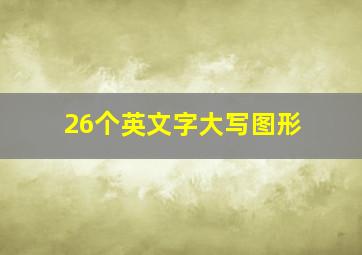 26个英文字大写图形